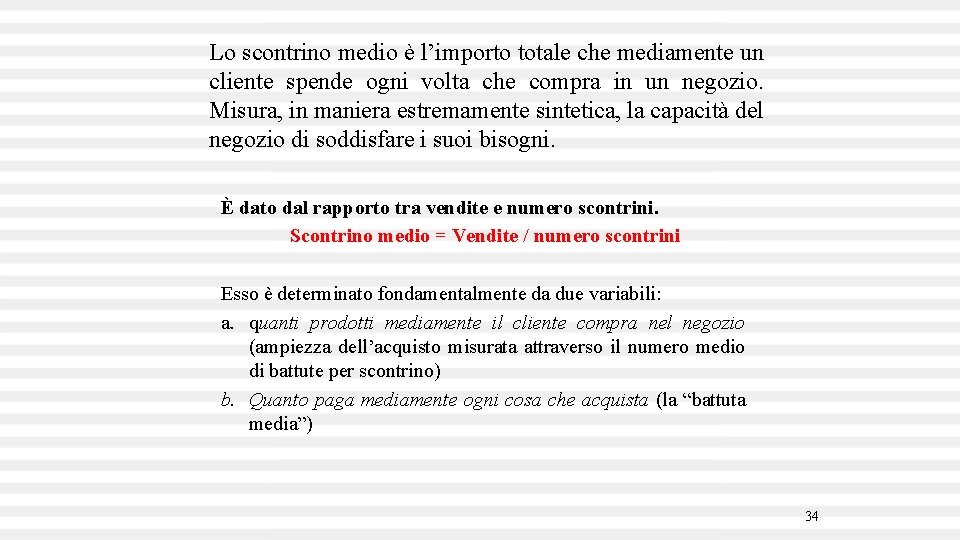 Lo scontrino medio è l’importo totale che mediamente un cliente spende ogni volta che compra in un negozio. Misura, in maniera estremamente sintetica, la capacità del negozio di soddisfare i suoi bisogni.

È dato dal rapporto tra vendite e numero scontrini.
Scontrino medio = Vendite / numero scontrini

Esso è determinato fondamentalmente da due variabili:
a. quanti prodotti mediamente il cliente compra nel negozio (ampiezza dell’acquisto misurata attraverso il numero medio di battute per scontrino)
b. Quanto paga mediamente ogni cosa che acquista (la “battuta media”)

34